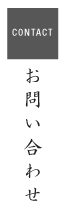 CONTACT

お問い合わせ